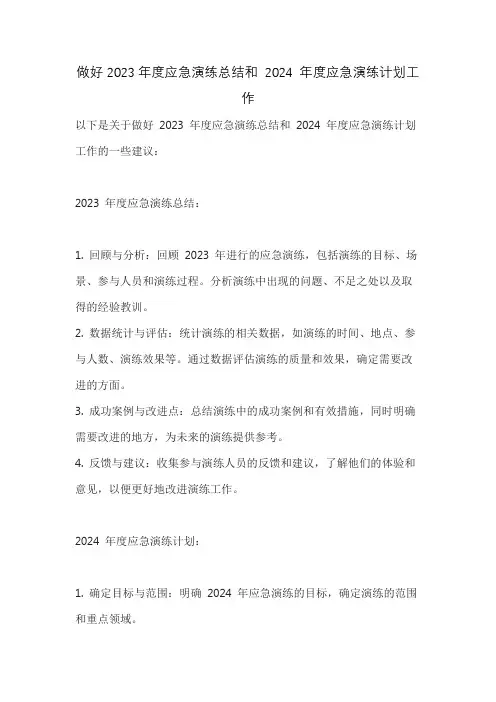 做好 2023 年度应急演练总结和 2024 年度应急演练计划工作

以下是关于做好 2023 年度应急演练总结和 2024 年度应急演练计划工作的一些建议：

2023 年度应急演练总结：

1. 回顾与分析：回顾 2023 年进行的应急演练，包括演练的目标、场景、参与人员和演练过程。分析演练中出现的问题、不足之处以及取得的经验教训。
2. 数据统计与评估：统计演练的相关数据，如演练的时间、地点、参与人数、演练效果等。通过数据评估演练的质量和效果，确定需要改进的方面。
3. 成功案例与改进点：总结演练中的成功案例和有效措施，同时明确需要改进的地方，为未来的演练提供参考。
4. 反馈与建议：收集参与演练人员的反馈和建议，了解他们的体验和意见，以便更好地改进演练工作。

2024 年度应急演练计划：

1. 确定目标与范围：明确 2024 年应急演练的目标，确定演练的范围和重点领域。